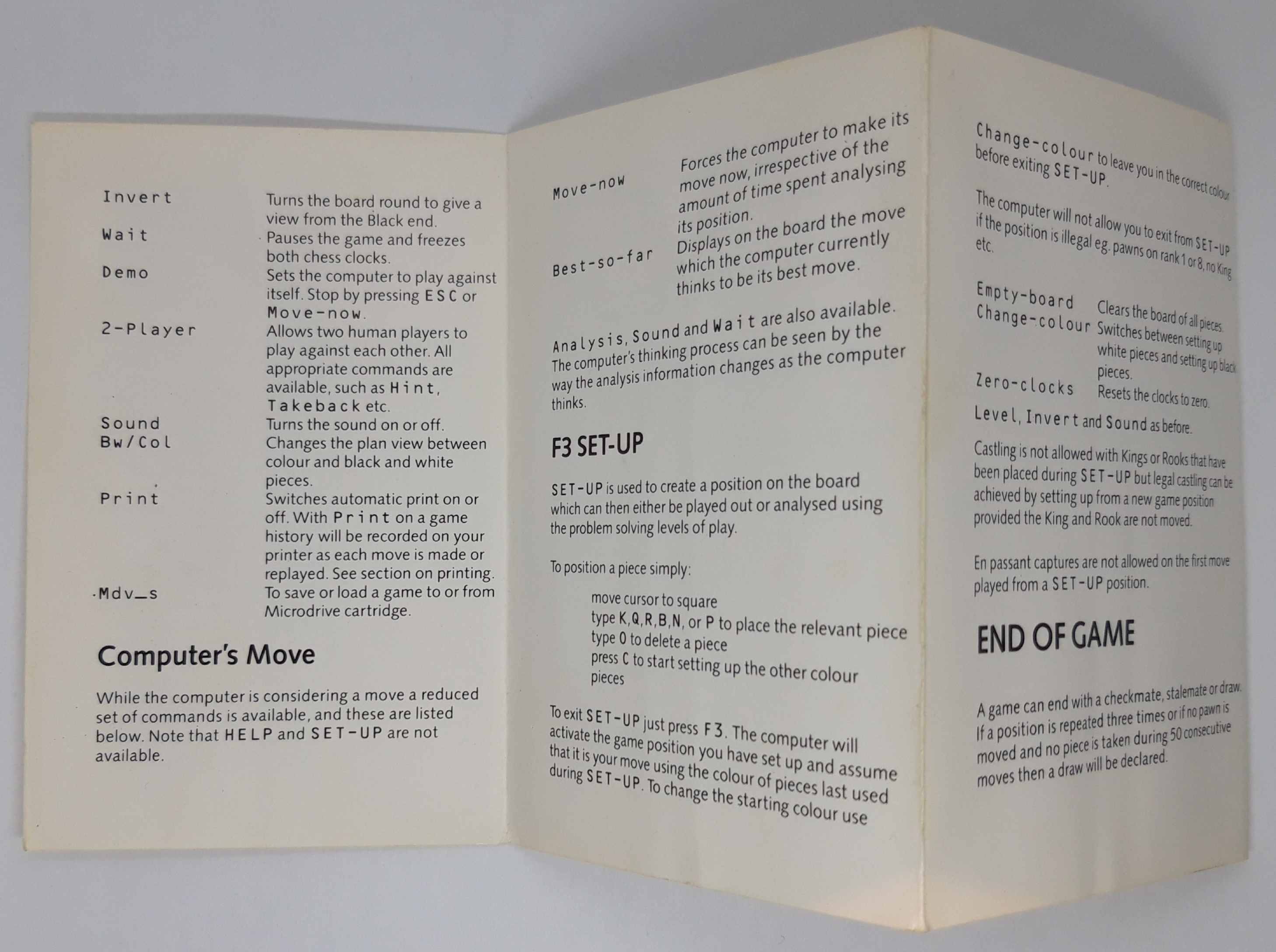 Invert Turns the board round to give a view from the Black end.

Wait Pauses the game and freezes both chess clocks.

Demo Sets the computer to play against itself. Stop by pressing ESC or Move-now.

2-Player Allows two human players to play against each other. All appropriate commands are available, such as Hint, Takeback etc.

Sound Turns the sound on or off.

Bw/Col Changes the plan view between colour and black and white pieces.

Print Switches automatic print on or off. With Print on a game history will be recorded on your printer as each move is made or replayed. See section on printing.

Mdv_s To save or load a game to or from Microdrive cartridge.

Computer's Move

While the computer is considering a move a reduced set of commands is available, and these are listed below. Note that HELP and SET-UP are not available.

Move-now Forces the computer to make its move now, irrespective of the amount of time spent analysing its position.

Best-so-far Displays on the board the move which the computer currently thinks to be its best move.

Analysis, Sound and Wait are also available. The computer's thinking process can be seen by the way the analysis information changes as the computer thinks.

F3 SET-UP

SET-UP is used to create a position on the board which can then either be played out or analysed using the problem solving levels of play.

To position a piece simply:

move cursor to square
type K,Q,R,B,N, or P to place the relevant piece
type 0 to delete a piece
press C to start setting up the other colour pieces

To exit SET-UP just press F3. The computer will activate the game position you have set up and assume that it is your move using the colour of pieces last used during SET-UP. To change the starting colour use

Change-colour to leave you in the correct colour before exiting SET-UP.

The computer will not allow you to exit from SET-UP if the position is illegal eg. pawns on rank 1 or 8, no King etc.

Empty-board Clears the board of all pieces.
Change-colour Switches between setting up white pieces and setting up black pieces.
Zero-clocks Resets the clocks to zero.

Level, Invert and Sound as before.

Castling is not allowed with Kings or Rooks that have been placed during SET-UP but legal castling can be achieved by setting up from a new game position provided the King and Rook are not moved.

En passant captures are not allowed on the first move played from a SET-UP position.

END OF GAME

A game can end with a checkmate, stalemate or draw. If a position is repeated three times or if no pawn is moved and no piece is taken during 50 consecutive moves then a draw will be declared.